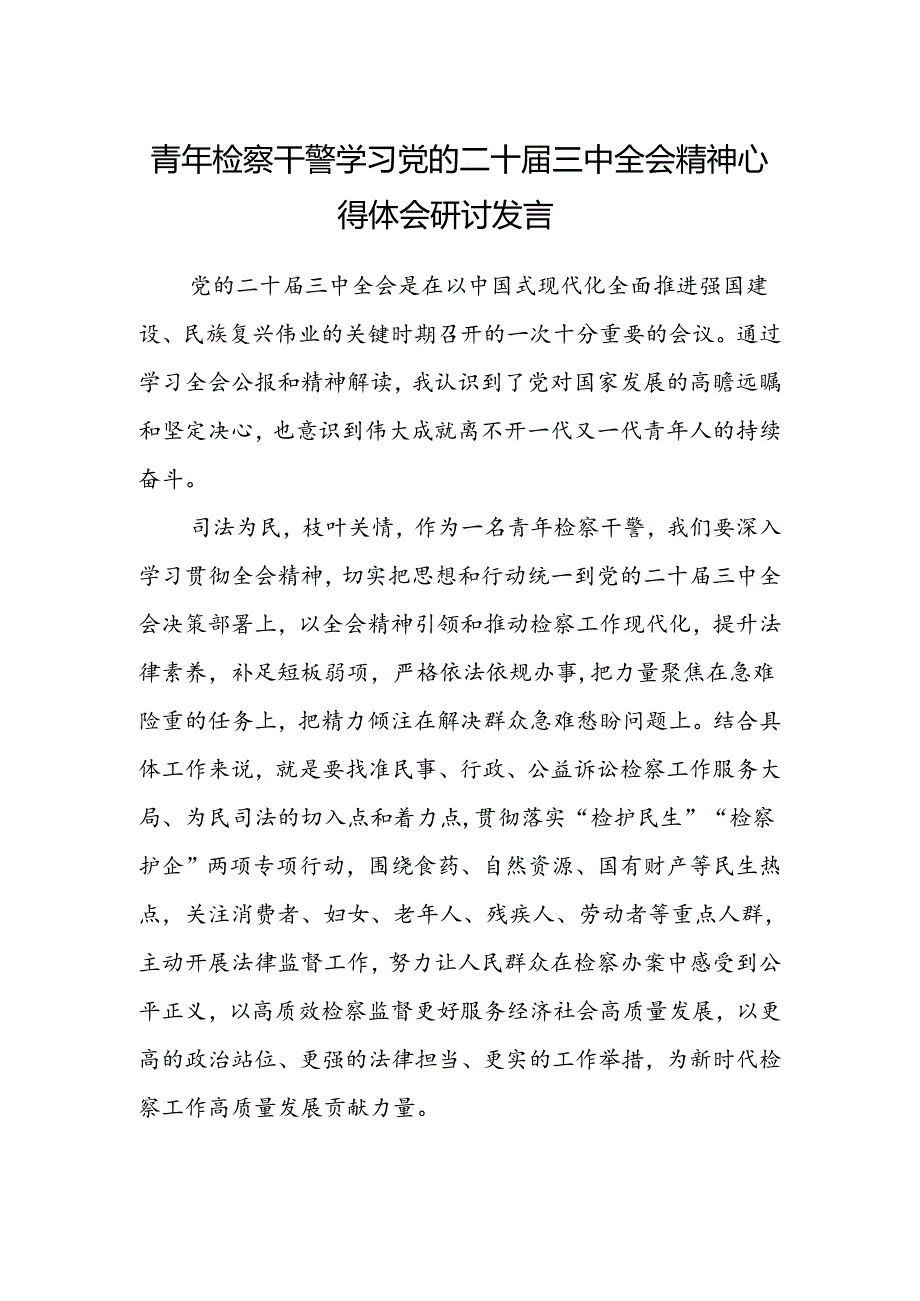 青年检察干警学习党的二十届三中全会精神心得体会研讨发言

党的二十届三中全会是在以中国式现代化全面推进强国建设、民族复兴伟业的关键时期召开的一次十分重要的会议。通过学习全会公报和精神解读，我认识到了党对国家发展的高瞻远瞩和坚定决心，也意识到伟大成就离不开一代又一代青年人的持续奋斗。

司法为民，枝叶关情，作为一名青年检察干警，我们要深入学习贯彻全会精神，切实把思想和行动统一到党的二十届三中全会决策部署上，以全会精神引领和推动检察工作现代化，提升法律素养，补足短板弱项，严格依法依规办事，把力量聚焦在急难险重的任务上，把精力倾注在解决群众急难愁盼问题上。结合具体工作来说，就是要找准民事、行政、公益诉讼检察工作服务大局、为民司法的切入点和着力点，贯彻落实“检护民生”“检察护企”两项专项行动，围绕食药、自然资源、国有财产等民生热点，关注消费者、妇女、老年人、残疾人、劳动者等重点人群，主动开展法律监督工作，努力让人民群众在检察办案中感受到公平正义，以高质效检察监督更好服务经济社会高质量发展，以更高的政治站位、更强的法律担当、更实的工作举措，为新时代检察工作高质量发展贡献力量。